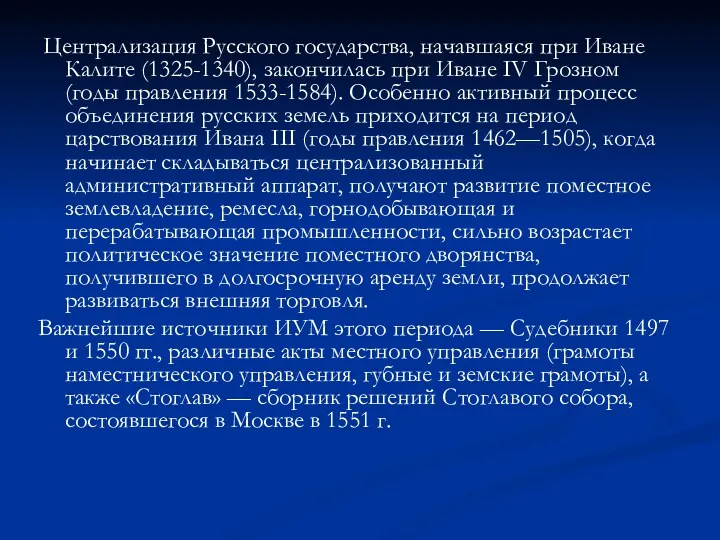 Централизация Русского государства, начавшаяся при Иване Калите (1325-1340), закончилась при Иване IV Грозном (годы правления 1533-1584). Особенно активный процесс объединения русских земель приходится на период царствования Ивана III (годы правления 1462—1505), когда начинает складываться централизованный административный аппарат, получают развитие поместное землевладение, ремесла, горнодобывающая и перерабатывающая промышленности, сильно возрастает политическое значение поместного дворянства, получившего в долгосрочную аренду земли, продолжает развиваться внешняя торговля.

Важнейшие источники ИУМ этого периода — Судебники 1497 и 1550 гг., различные акты местного управления (грамоты наместнического управления, губные и земские грамоты), а также «Стоглав» — сборник решений Стоглавого собора, состоявшегося в Москве в 1551 г.